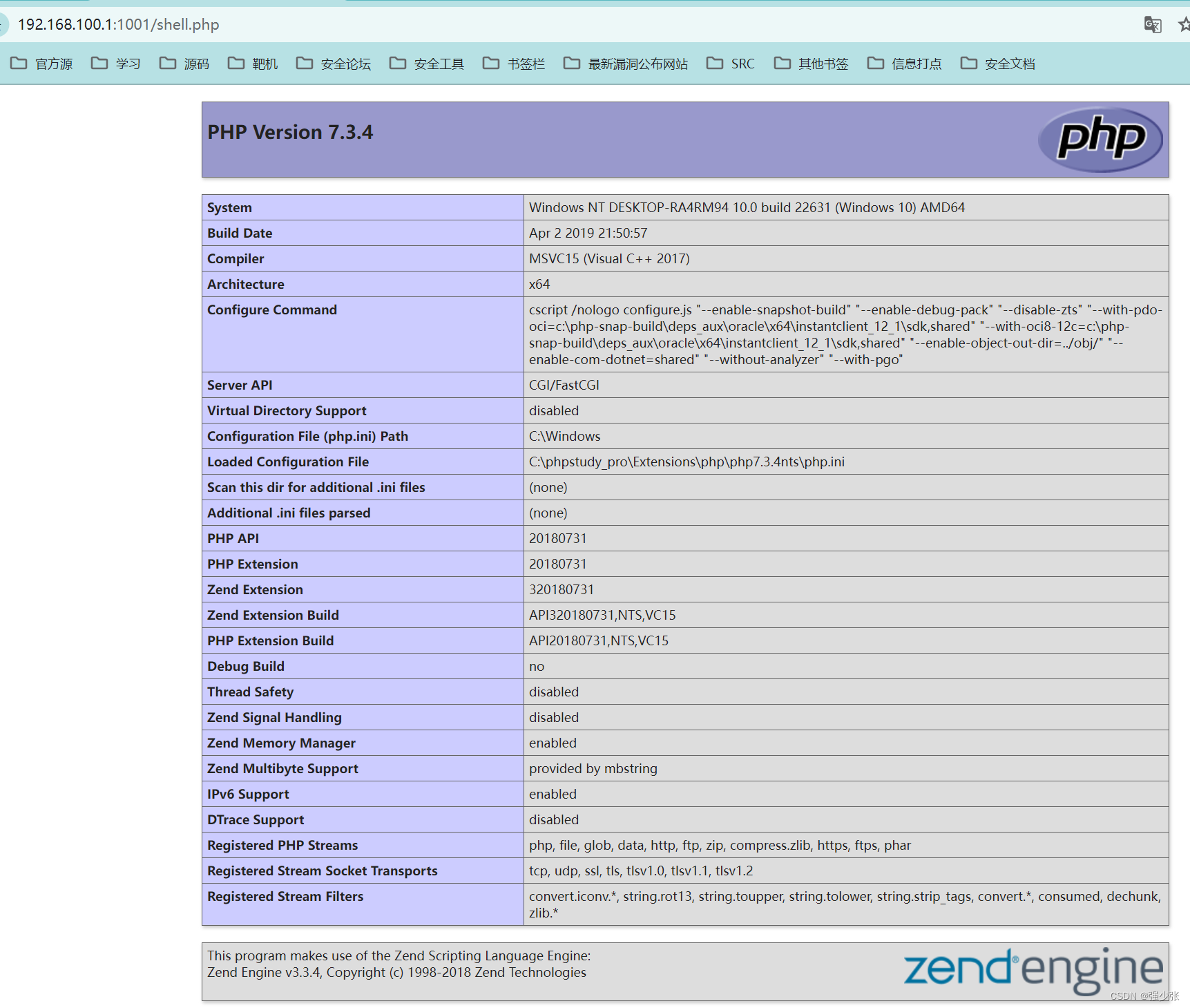 192.168.100.1:1001/shell.php

官方源 学习 源码 靶机 安全论坛 安全工具 书签栏 最新漏洞公布网站 SRC 其他书签 信息打点 安全文档

PHP Version 7.3.4

php

| System | Windows NT DESKTOP-RA4RM94 10.0 build 22631 (Windows 10) AMD64 |
|---|---|
| Build Date | Apr 2 2019 21:50:57 |
| Compiler | MSVC15 (Visual C++ 2017) |
| Architecture | x64 |
| Configure Command | cscript /nologo configure.js "--enable-snapshot-build" "--enable-debug-pack" "--disable-zts" "--with-pdo-oci=c:\php-snap-build\deps_aux\oracle\x64\instantclient_12_1\sdk,shared" "--with-oci8-12c=c:\php-snap-build\deps_aux\oracle\x64\instantclient_12_1\sdk,shared" "--enable-object-out-dir=../obj/" "--enable-com-dotnet=shared" "--without-analyzer" "--with-pgo" |
| Server API | CGI/FastCGI |
| Virtual Directory Support | disabled |
| Configuration File (php.ini) Path | C:\Windows |
| Loaded Configuration File | C:\phpstudy_pro\Extensions\php\php7.3.4nts\php.ini |
| Scan this dir for additional .ini files | (none) |
| Additional .ini files parsed | (none) |
| PHP API | 20180731 |
| PHP Extension | 20180731 |
| Zend Extension | 320180731 |
| Zend Extension Build | API320180731,NTS,VC15 |
| PHP Extension Build | API20180731,NTS,VC15 |
| Debug Build | no |
| Thread Safety | disabled |
| Zend Signal Handling | disabled |
| Zend Memory Manager | enabled |
| Zend Multibyte Support | provided by mbstring |
| IPv6 Support | enabled |
| DTrace Support | disabled |
| Registered PHP Streams | php, file, glob, data, http, ftp, zip, compress.zlib, https, ftps, phar |
| Registered Stream Socket Transports | tcp, udp, ssl, tls, tlsv1.0, tlsv1.1, tlsv1.2 |
| Registered Stream Filters | convert.iconv.*, string.rot13, string.toupper, string.tolower, string.strip_tags, convert.*, consumed, dechunk, zlib.* |

This program makes use of the Zend Scripting Language Engine:
Zend Engine v3.3.4, Copyright (c) 1998-2018 Zend Technologies

zend engine

CSDN @强少张